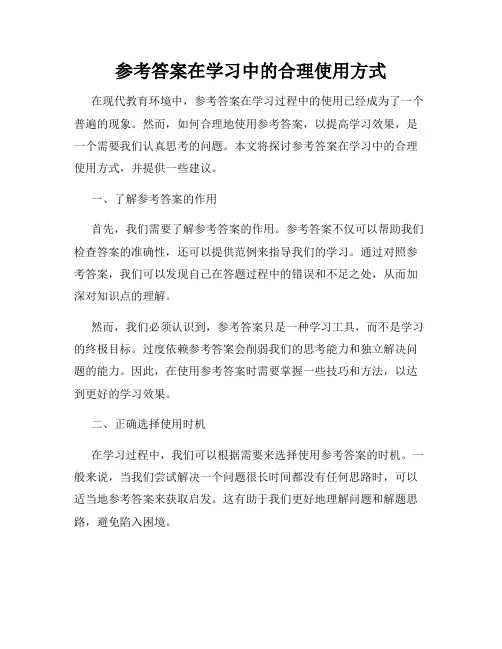 参考答案在学习中的合理使用方式

在现代教育环境中，参考答案在学习过程中的使用已经成为了一个普遍的现象。然而，如何合理地使用参考答案，以提高学习效果，是一个需要我们认真思考的问题。本文将探讨参考答案在学习中的合理使用方式，并提供一些建议。

一、了解参考答案的作用

首先，我们需要了解参考答案的作用。参考答案不仅可以帮助我们检查答案的准确性，还可以提供范例来指导我们的学习。通过对照参考答案，我们可以发现自己在答题过程中的错误和不足之处，从而加深对知识点的理解。

然而，我们必须认识到，参考答案只是一种学习工具，而不是学习的终极目标。过度依赖参考答案会削弱我们的思考能力和独立解决问题的能力。因此，在使用参考答案时需要掌握一些技巧和方法，以达到更好的学习效果。

二、正确选择使用时机

在学习过程中，我们可以根据需要来选择使用参考答案的时机。一般来说，当我们尝试解决一个问题很长时间都没有任何思路时，可以适当地参考答案来获取启发。这有助于我们更好地理解问题和解题思路，避免陷入困境。